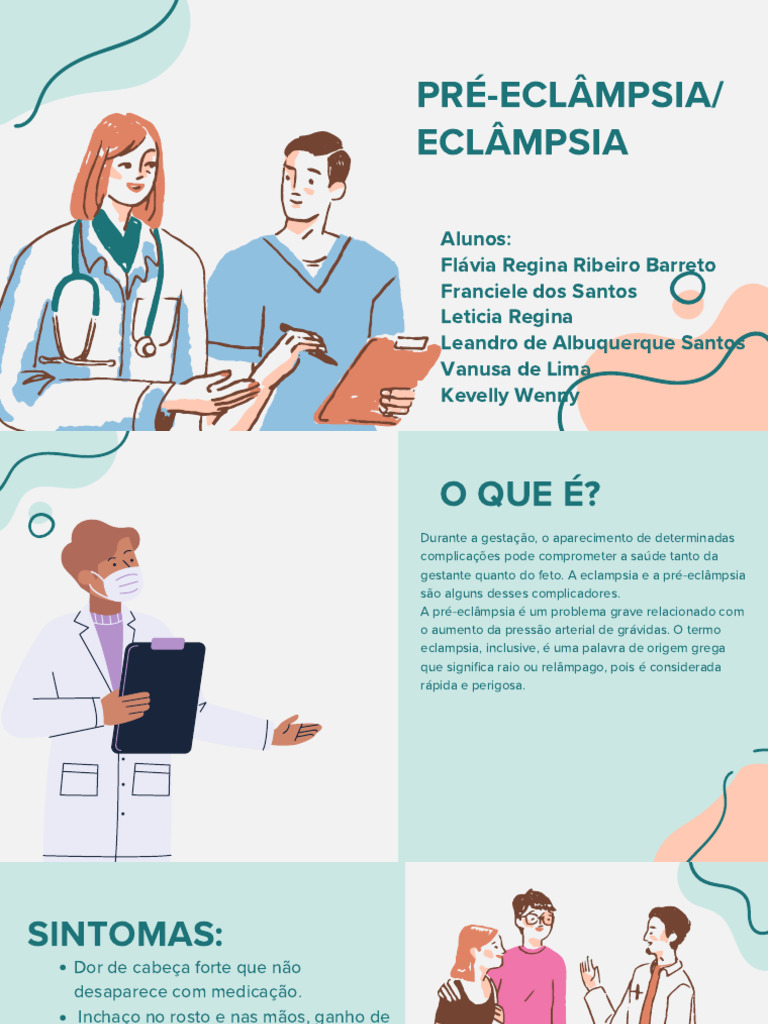 PRÉ-ECLÂMPSIA/ ECLÂMPSIA

Alunos:
Flávia Regina Ribeiro Barreto
Franciele dos Santos
Leticia Regina
Leandro de Albuquerque Santos
Vanusa de Lima
Kevelly Wenny

O QUE É?

Durante a gestação, o aparecimento de determinadas complicações pode comprometer a saúde tanto da gestante quanto do feto. A eclampsia e a pré-eclâmpsia são alguns desses complicadores.
A pré-eclâmpsia é um problema grave relacionado com o aumento da pressão arterial de grávidas. O termo eclampsia, inclusive, é uma palavra de origem grega que significa raio ou relâmpago, pois é considerada rápida e perigosa.

SINTOMAS:

• Dor de cabeça forte que não desaparece com medicação.
• Inchaço no rosto e nas mãos, ganho de